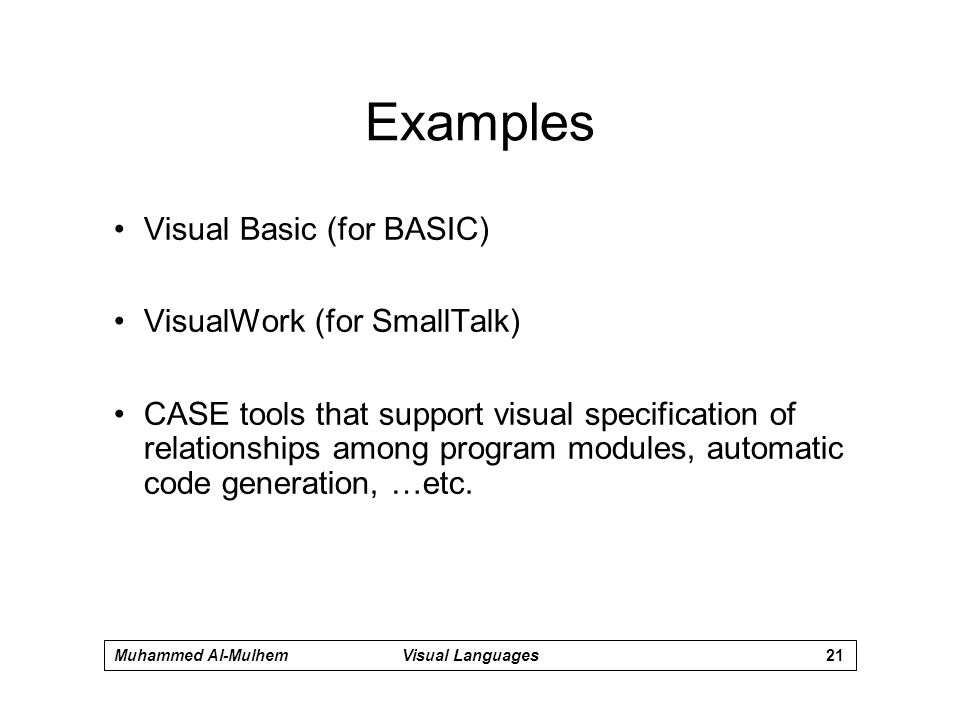 Examples

• Visual Basic (for BASIC)

• VisualWork (for SmallTalk)

• CASE tools that support visual specification of relationships among program modules, automatic code generation, …etc.

Muhammed Al-Mulhem Visual Languages 21